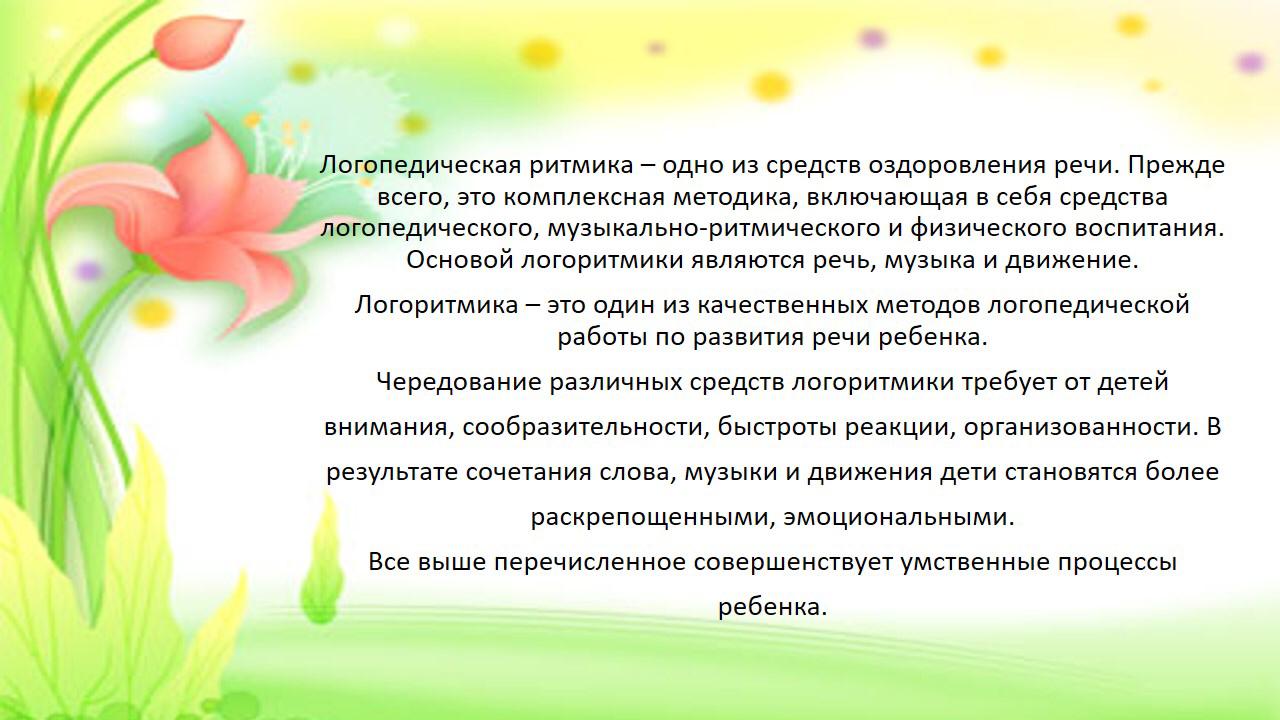 Логопедическая ритмика – одно из средств оздоровления речи. Прежде всего, это комплексная методика, включающая в себя средства логопедического, музыкально-ритмического и физического воспитания. Основой логоритмики являются речь, музыка и движение.

Логоритмика – это один из качественных методов логопедической работы по развития речи ребенка.

Чередование различных средств логоритмики требует от детей внимания, сообразительности, быстроты реакции, организованности. В результате сочетания слова, музыки и движения дети становятся более раскрепощенными, эмоциональными.

Все выше перечисленное совершенствует умственные процессы ребенка.